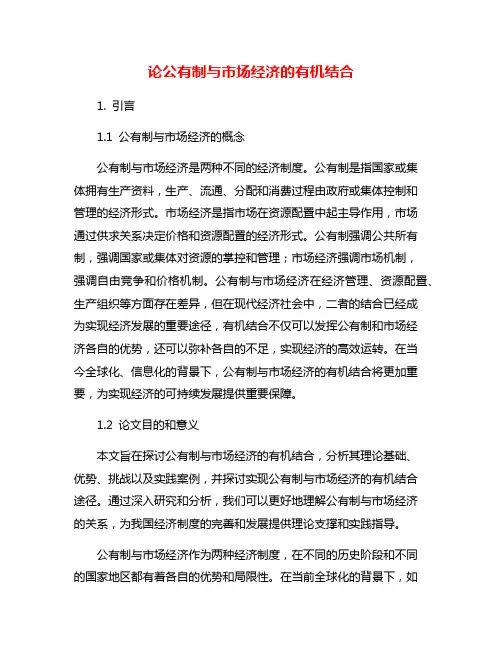 论公有制与市场经济的有机结合

1. 引言

1.1 公有制与市场经济的概念

公有制与市场经济是两种不同的经济制度。公有制是指国家或集体拥有生产资料，生产、流通、分配和消费过程由政府或集体控制和管理的经济形式。市场经济是指市场在资源配置中起主导作用，市场通过供求关系决定价格和资源配置的经济形式。公有制强调公共所有制，强调国家或集体对资源的掌控和管理；市场经济强调市场机制，强调自由竞争和价格机制。公有制与市场经济在经济管理、资源配置、生产组织等方面存在差异，但在现代经济社会中，二者的结合已经成为实现经济发展的重要途径，有机结合不仅可以发挥公有制和市场经济各自的优势，还可以弥补各自的不足，实现经济的高效运转。在当今全球化、信息化的背景下，公有制与市场经济的有机结合将更加重要，为实现经济的可持续发展提供重要保障。

1.2 论文目的和意义

本文旨在探讨公有制与市场经济的有机结合，分析其理论基础、优势、挑战以及实践案例，并探讨实现公有制与市场经济的有机结合途径。通过深入研究和分析，我们可以更好地理解公有制与市场经济的关系，为我国经济制度的完善和发展提供理论支撑和实践指导。

公有制与市场经济作为两种经济制度，在不同的历史阶段和不同的国家地区都有着各自的优势和局限性。在当前全球化的背景下，如